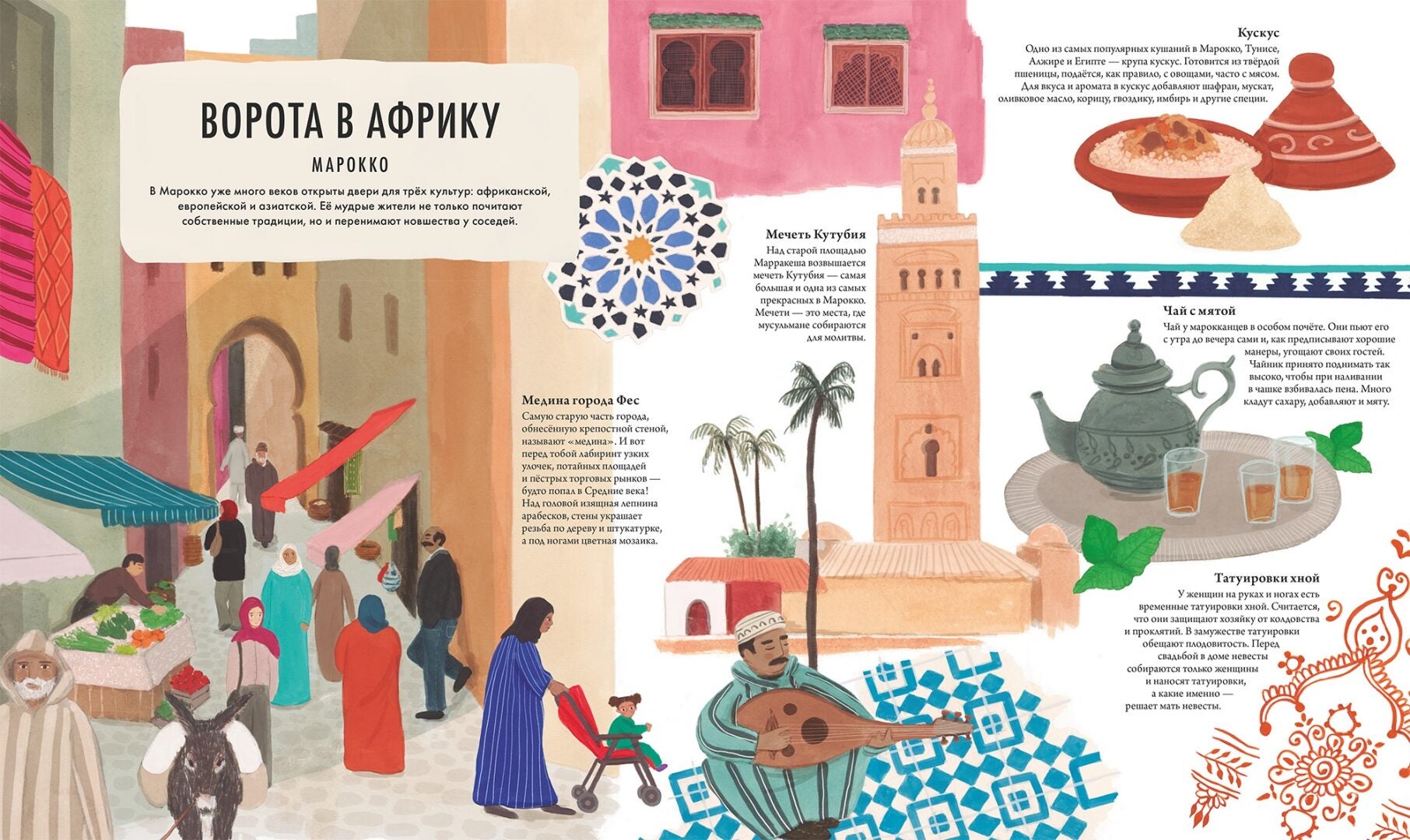 ВОРОТА В АФРИКУ

МАРОККО

В Марокко уже много веков открыты двери для трёх культур: африканской, европейской и азиатской. Её мудрые жители не только почитают собственные традиции, но и перенимают новшества у соседей.

Медина города Фес

Самую старую часть города, обнесённую крепостной стеной, называют «медина». И вот перед тобой лабиринт узких улочек, потайных площадей и пёстрых торговых рынков — будто попал в Средние века! Над головой изящная лепнина арабесков, стены украшает резьба по дереву и штукатурке, а под ногами цветная мозаика.

Мечеть Кутубия

Над старой площадью Марракеша возвышается мечеть Кутубия — самая большая и одна из самых прекрасных в Марокко. Мечети — это места, где мусульмане собираются для молитвы.

Кускус

Одно из самых популярных кушаний в Марокко, Тунисе, Алжире и Египте — крупа кускус. Готовится из твёрдой пшеницы, подаётся, как правило, с овощами, часто с мясом. Для вкуса и аромата в кускус добавляют шафран, мускат, оливковое масло, корицу, гвоздику, имбирь и другие специи.

Чай с мятой

Чай у марокканцев в особом почёте. Они пьют его с утра до вечера сами и, как предписывают хорошие манеры, угощают своих гостей. Чайник принято поднимать так высоко, чтобы при наливании в чашке взбивалась пена. Много кладут сахару, добавляют и мяту.

Татуировки хной

У женщин на руках и ногах есть временные татуировки хной. Считается, что они защищают хозяйку от колдовства и проклятий. В замужестве татуировки обещают плодовитость. Перед свадьбой в доме невесты собираются только женщины и наносят татуировки, а какие именно — решает мать невесты.